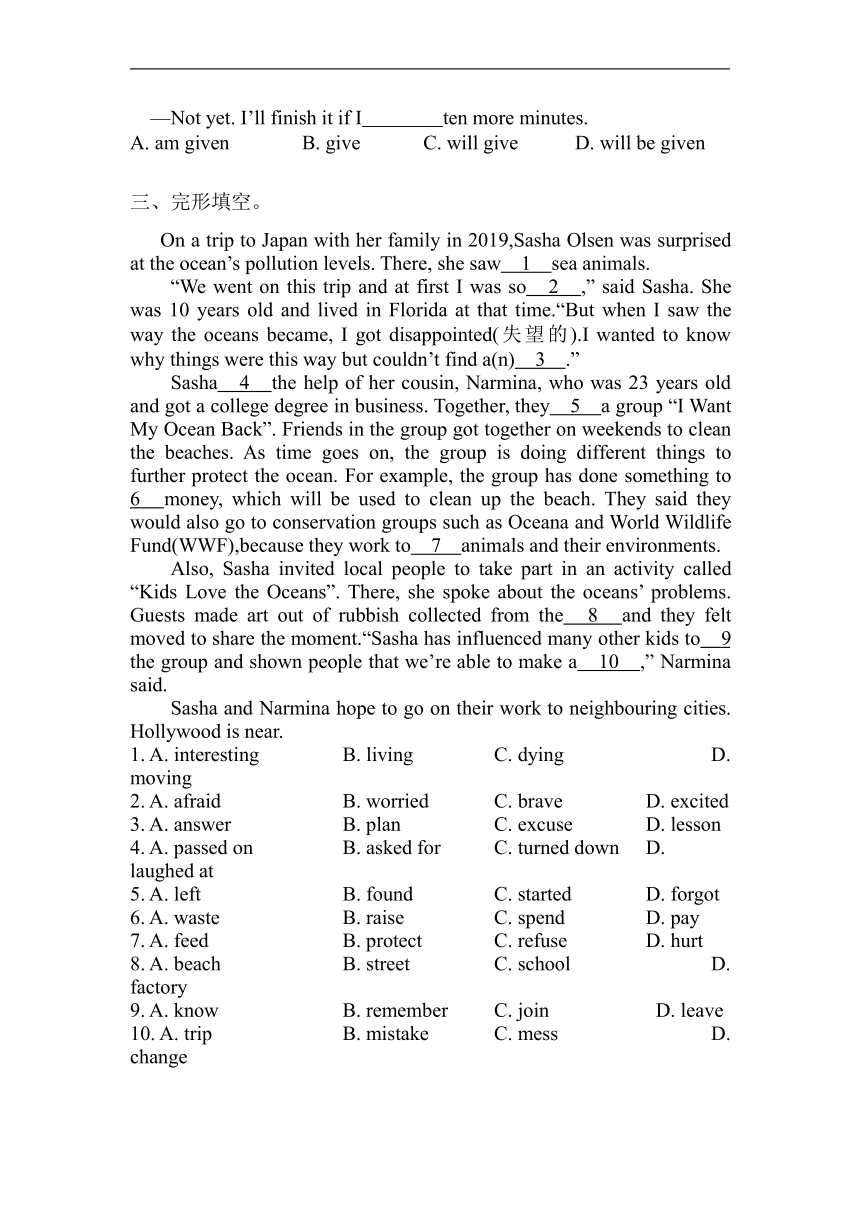 —Not yet. I'll finish it if I________ten more minutes.
A. am given B. give C. will give D. will be given

三、完形填空。

On a trip to Japan with her family in 2019,Sasha Olsen was surprised at the ocean's pollution levels. There, she saw__1__sea animals.

"We went on this trip and at first I was so__2__," said Sasha. She was 10 years old and lived in Florida at that time."But when I saw the way the oceans became, I got disappointed(失望的).I wanted to know why things were this way but couldn't find a(n)__3__."

Sasha__4__the help of her cousin, Narmina, who was 23 years old and got a college degree in business. Together, they__5__a group "I Want My Ocean Back". Friends in the group got together on weekends to clean the beaches. As time goes on, the group is doing different things to further protect the ocean. For example, the group has done something to 6__money, which will be used to clean up the beach. They said they would also go to conservation groups such as Oceana and World Wildlife Fund(WWF),because they work to__7__animals and their environments.

Also, Sasha invited local people to take part in an activity called "Kids Love the Oceans". There, she spoke about the oceans' problems. Guests made art out of rubbish collected from the__8__and they felt moved to share the moment."Sasha has influenced many other kids to__9 the group and shown people that we're able to make a__10__," Narmina said.

Sasha and Narmina hope to go on their work to neighbouring cities. Hollywood is near.

1. A. interesting B. living C. dying D. moving
2. A. afraid B. worried C. brave D. excited
3. A. answer B. plan C. excuse D. lesson
4. A. passed on B. asked for C. turned down D. laughed at
5. A. left B. found C. started D. forgot
6. A. waste B. raise C. spend D. pay
7. A. feed B. protect C. refuse D. hurt
8. A. beach B. street C. school D. factory
9. A. know B. remember C. join D. leave
10. A. trip B. mistake C. mess D. change